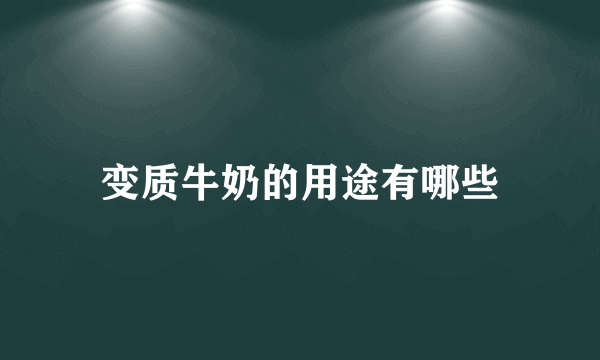 变质牛奶的用途有哪些